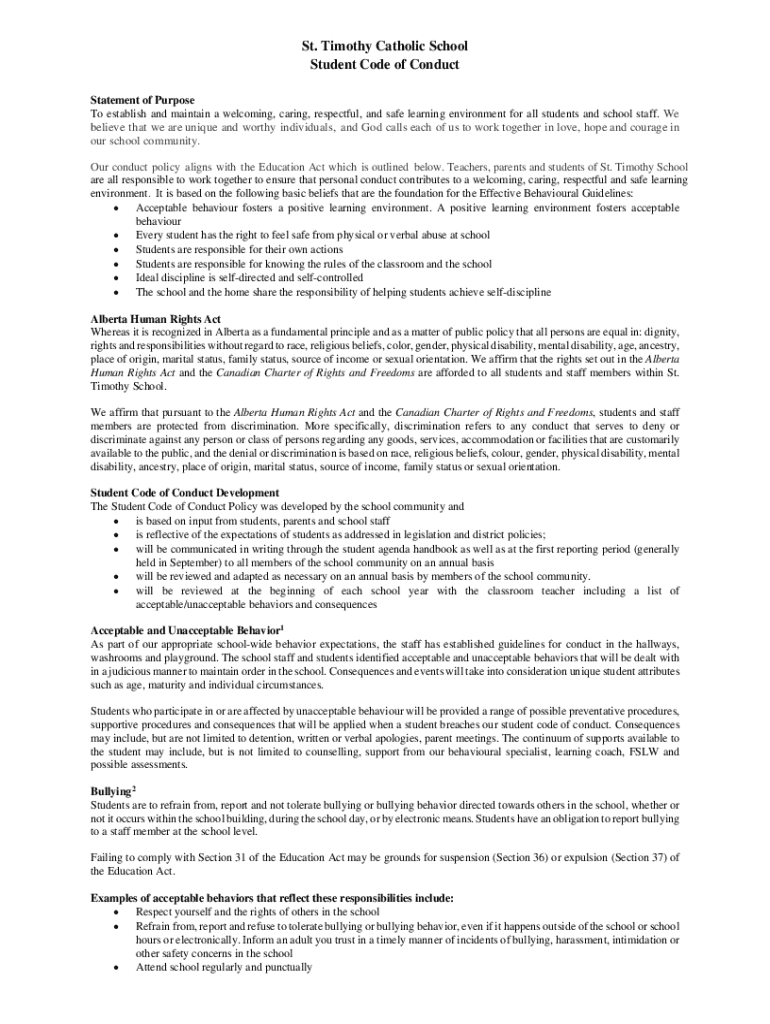 St. Timothy Catholic School
Student Code of Conduct

Statement of Purpose
To establish and maintain a welcoming, caring, respectful, and safe learning environment for all students and school staff. We believe that we are unique and worthy individuals, and God calls each of us to work together in love, hope and courage in our school community.

Our conduct policy aligns with the Education Act which is outlined below. Teachers, parents and students of St. Timothy School are all responsible to work together to ensure that personal conduct contributes to a welcoming, caring, respectful and safe learning environment. It is based on the following basic beliefs that are the foundation for the Effective Behavioural Guidelines:
• Acceptable behaviour fosters a positive learning environment. A positive learning environment fosters acceptable behaviour
• Every student has the right to feel safe from physical or verbal abuse at school
• Students are responsible for their own actions
• Students are responsible for knowing the rules of the classroom and the school
• Ideal discipline is self-directed and self-controlled
• The school and the home share the responsibility of helping students achieve self-discipline

Alberta Human Rights Act
Whereas it is recognized in Alberta as a fundamental principle and as a matter of public policy that all persons are equal in: dignity, rights and responsibilities without regard to race, religious beliefs, color, gender, physical disability, mental disability, age, ancestry, place of origin, marital status, family status, source of income or sexual orientation. We affirm that the rights set out in the Alberta Human Rights Act and the Canadian Charter of Rights and Freedoms are afforded to all students and staff members within St. Timothy School.

We affirm that pursuant to the Alberta Human Rights Act and the Canadian Charter of Rights and Freedoms, students and staff members are protected from discrimination. More specifically, discrimination refers to any conduct that serves to deny or discriminate against any person or class of persons regarding any goods, services, accommodation or facilities that are customarily available to the public, and the denial or discrimination is based on race, religious beliefs, colour, gender, physical disability, mental disability, ancestry, place of origin, marital status, source of income, family status or sexual orientation.

Student Code of Conduct Development
The Student Code of Conduct Policy was developed by the school community and
• is based on input from students, parents and school staff
• is reflective of the expectations of students as addressed in legislation and district policies;
• will be communicated in writing through the student agenda handbook as well as at the first reporting period (generally held in September) to all members of the school community on an annual basis
• will be reviewed and adapted as necessary on an annual basis by members of the school community.
• will be reviewed at the beginning of each school year with the classroom teacher including a list of acceptable/unacceptable behaviors and consequences

Acceptable and Unacceptable Behavior$^1$
As part of our appropriate school-wide behavior expectations, the staff has established guidelines for conduct in the hallways, washrooms and playground. The school staff and students identified acceptable and unacceptable behaviors that will be dealt with in a judicious manner to maintain order in the school. Consequences and events will take into consideration unique student attributes such as age, maturity and individual circumstances.

Students who participate in or are affected by unacceptable behaviour will be provided a range of possible preventative procedures, supportive procedures and consequences that will be applied when a student breaches our student code of conduct. Consequences may include, but are not limited to detention, written or verbal apologies, parent meetings. The continuum of supports available to the student may include, but is not limited to counselling, support from our behavioural specialist, learning coach, FSLW and possible assessments.

Bullying$^2$
Students are to refrain from, report and not tolerate bullying or bullying behavior directed towards others in the school, whether or not it occurs within the school building, during the school day, or by electronic means. Students have an obligation to report bullying to a staff member at the school level.

Failing to comply with Section 31 of the Education Act may be grounds for suspension (Section 36) or expulsion (Section 37) of the Education Act.

Examples of acceptable behaviors that reflect these responsibilities include:
• Respect yourself and the rights of others in the school
• Refrain from, report and refuse to tolerate bullying or bullying behavior, even if it happens outside of the school or school hours or electronically. Inform an adult you trust in a timely manner of incidents of bullying, harassment, intimidation or other safety concerns in the school
• Attend school regularly and punctually